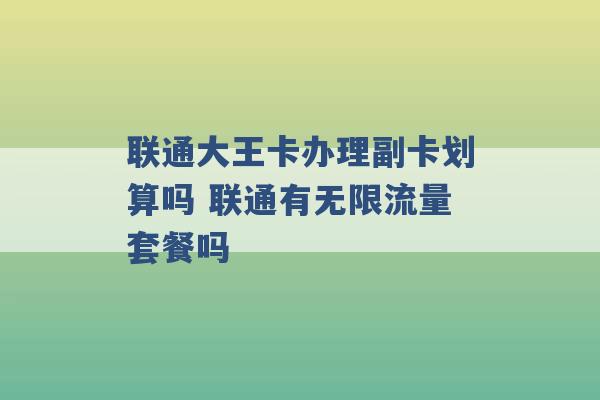 联通大王卡办理副卡划算吗 联通有无限流量套餐吗